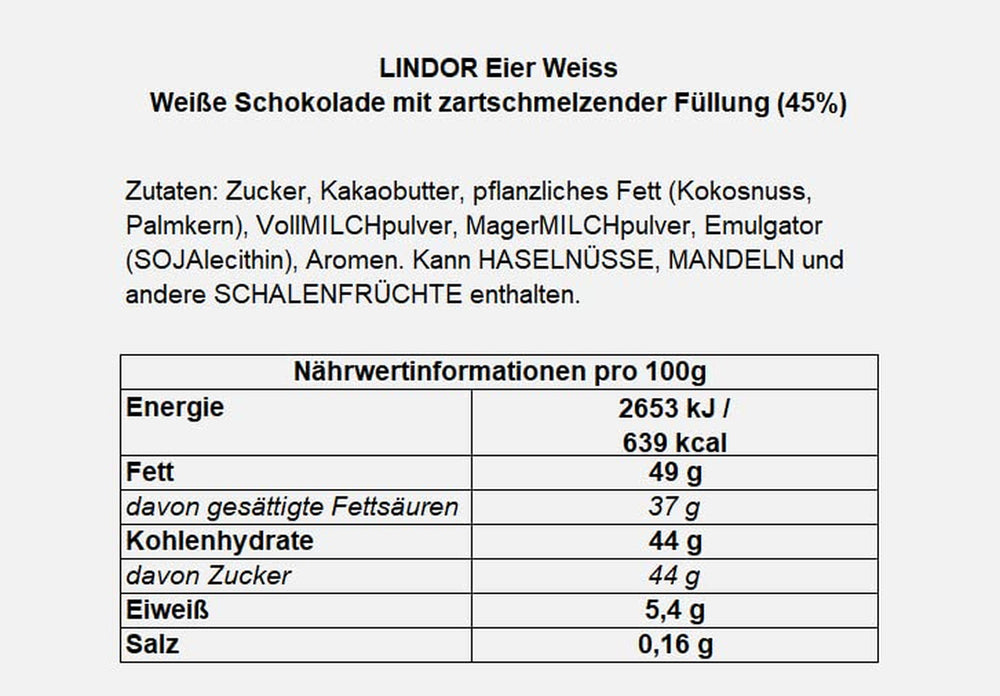 LINDOR Eier Weiss
Weiße Schokolade mit zartschmelzender Füllung (45%)

Zutaten: Zucker, Kakaobutter, pflanzliches Fett (Kokosnuss, Palmkern), VollMILCHpulver, MagerMILCHpulver, Emulgator (SOJAlecithin), Aromen. Kann HASELNÜSSE, MANDELN und andere SCHALENFRÜCHTE enthalten.

| Nährwertinformationen pro 100g | |
|---|---|
| Energie | 2653 kJ / 639 kcal |
| Fett | 49 g |
| davon gesättigte Fettsäuren | 37 g |
| Kohlenhydrate | 44 g |
| davon Zucker | 44 g |
| Eiweiß | 5,4 g |
| Salz | 0,16 g |